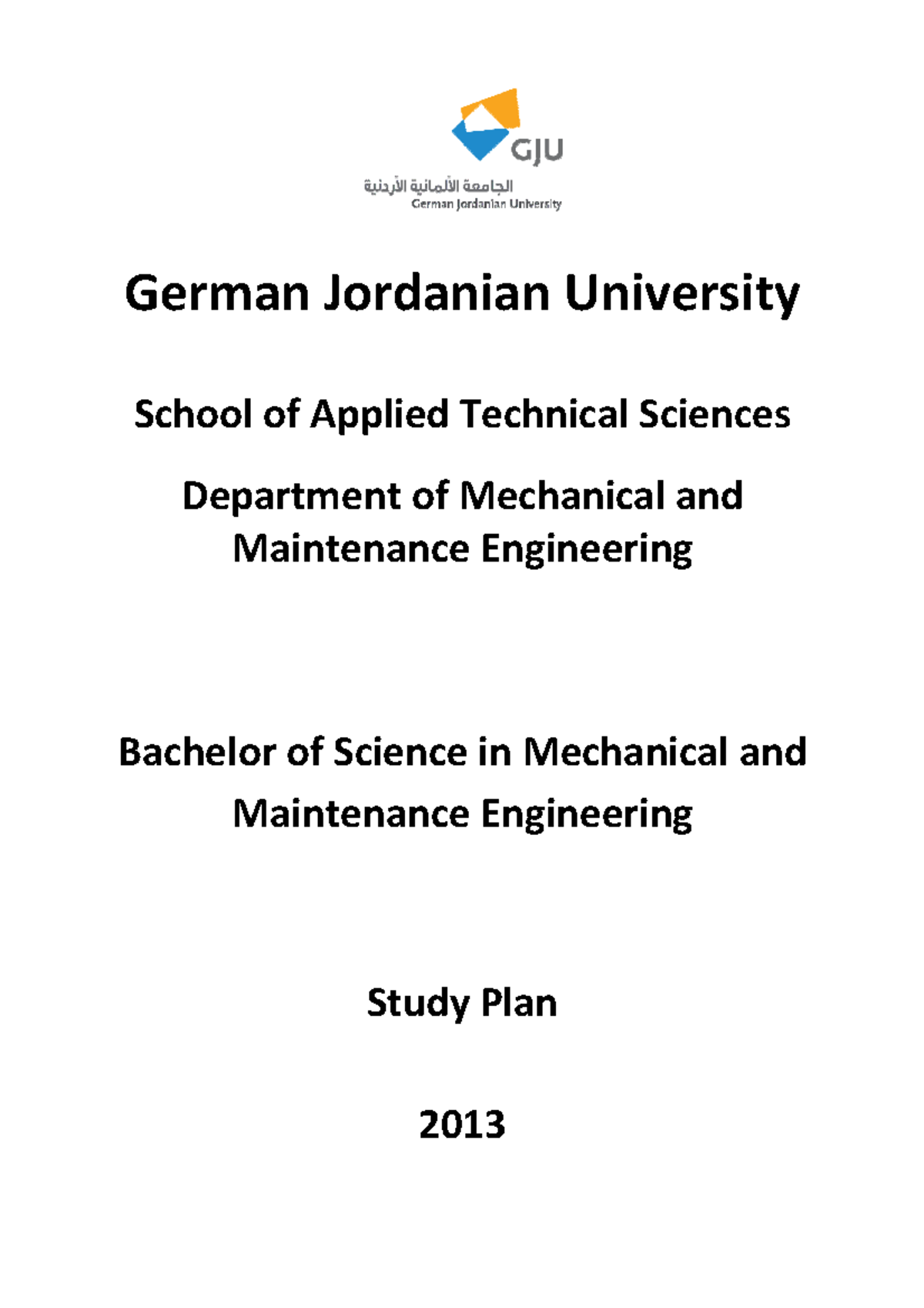 GJU
الجامعة الألمانية الأردنية
German Jordanian University

German Jordanian University

School of Applied Technical Sciences

Department of Mechanical and Maintenance Engineering

Bachelor of Science in Mechanical and Maintenance Engineering

Study Plan

2013